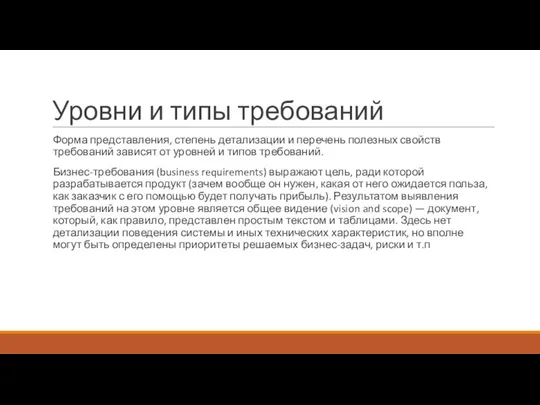 Уровни и типы требований

Форма представления, степень детализации и перечень полезных свойств требований зависят от уровней и типов требований.

Бизнес-требования (business requirements) выражают цель, ради которой разрабатывается продукт (зачем вообще он нужен, какая от него ожидается польза, как заказчик с его помощью будет получать прибыль). Результатом выявления требований на этом уровне является общее видение (vision and scope) — документ, который, как правило, представлен простым текстом и таблицами. Здесь нет детализации поведения системы и иных технических характеристик, но вполне могут быть определены приоритеты решаемых бизнес-задач, риски и т.п